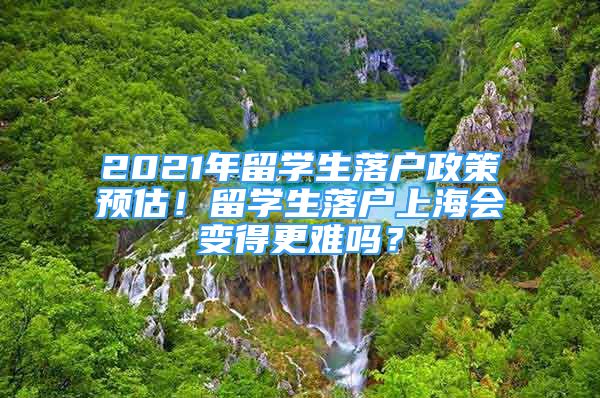 2021年留学生落户政策预估！留学生落户上海会变得更难吗？